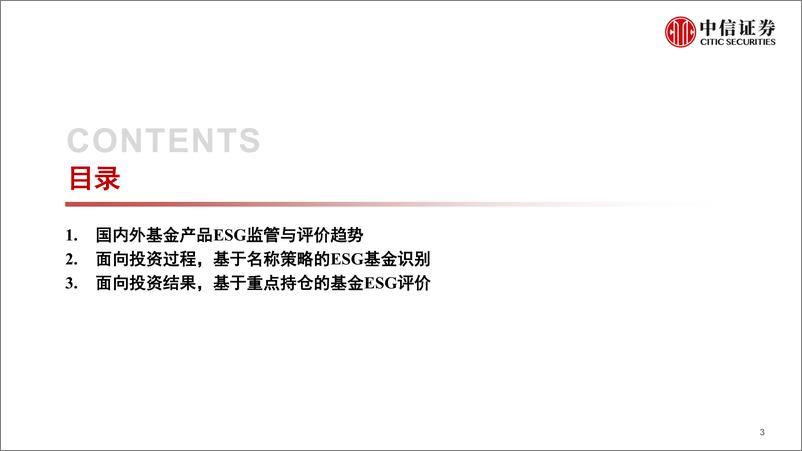 中信证券
CITIC SECURITIES

CONTENTS
目录

1. 国内外基金产品ESG监管与评价趋势
2. 面向投资过程，基于名称策略的ESG基金识别
3. 面向投资结果，基于重点持仓的基金ESG评价

3